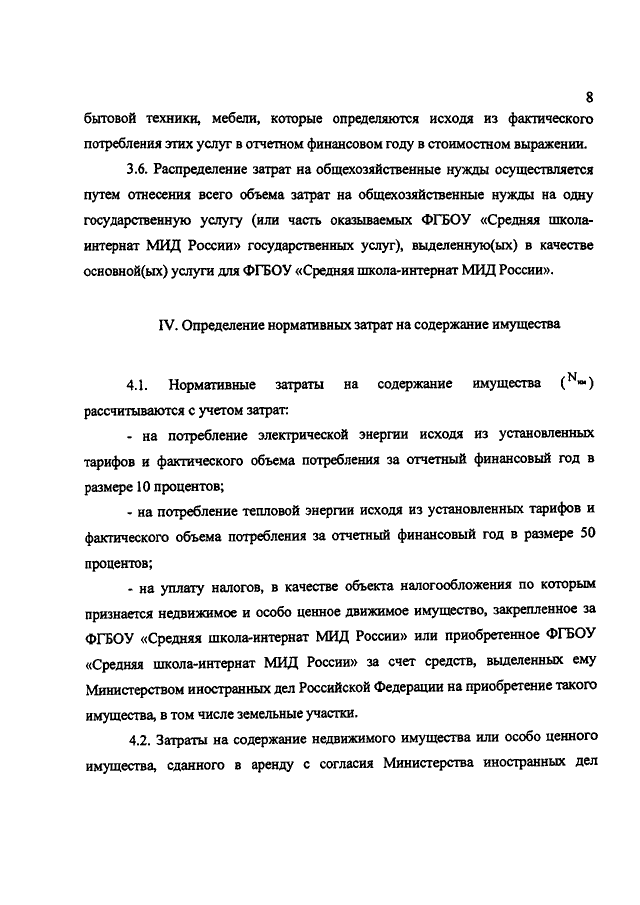 8

бытовой техники, мебели, которые определяются исходя из фактического потребления этих услуг в отчетном финансовом году в стоимостном выражении.

3.6. Распределение затрат на общехозяйственные нужды осуществляется путем отнесения всего объема затрат на общехозяйственные нужды на одну государственную услугу (или часть оказываемых ФГБОУ «Средняя школа-интернат МИД России» государственных услуг), выделенную(ых) в качестве основной(ых) услуги для ФГБОУ «Средняя школа-интернат МИД России».

IV. Определение нормативных затрат на содержание имущества

4.1. Нормативные затраты на содержание имущества ($N_{им}$) рассчитываются с учетом затрат:

- на потребление электрической энергии исходя из установленных тарифов и фактического объема потребления за отчетный финансовый год в размере 10 процентов;

- на потребление тепловой энергии исходя из установленных тарифов и фактического объема потребления за отчетный финансовый год в размере 50 процентов;

- на уплату налогов, в качестве объекта налогообложения по которым признается недвижимое и особо ценное движимое имущество, закрепленное за ФГБОУ «Средняя школа-интернат МИД России» или приобретенное ФГБОУ «Средняя школа-интернат МИД России» за счет средств, выделенных ему Министерством иностранных дел Российской Федерации на приобретение такого имущества, в том числе земельные участки.

4.2. Затраты на содержание недвижимого имущества или особо ценного имущества, сданного в аренду с согласия Министерства иностранных дел